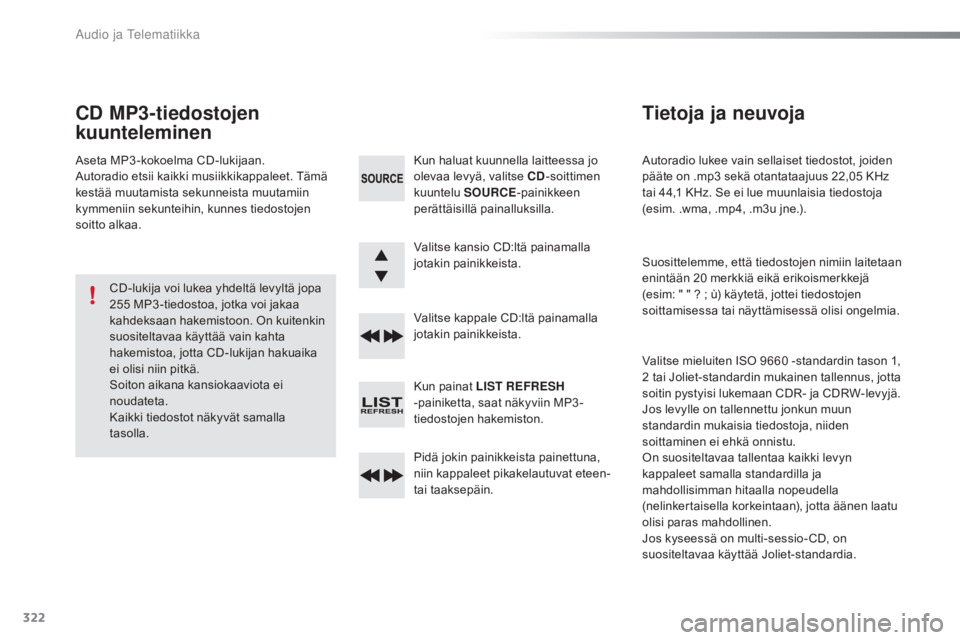 Audio ja Telematiikka

CD MP3-tiedostojen kuunteleminen

Aseta MP3-kokoelma CD-lukijaan.
Autoradio etsii kaikki musiikkikappaleet. Tämä kestää muutamista sekunneista muutamiin kymmeniin sekunteihin, kunnes tiedostojen soitto alkaa.

!

CD-lukija voi lukea yhdeltä levyltä jopa 255 MP3-tiedostoa, jotka voi jakaa kahdeksaan hakemistoon. On kuitenkin suositeltavaa käyttää vain kahta hakemistoa, jotta CD-lukijan hakuaika ei olisi niin pitkä.
Soiton aikana kansiokaaviota ei noudateta.
Kaikki tiedostot näkyvät samalla tasolla.

SOURCE

Kun haluat kuunnella laitteessa jo olevaa levyä, valitse CD-soittimen kuuntelu SOURCE-painikkeen perättäisillä painalluksilla.

Valitse kansio CD:ltä painamalla jotakin painikkeista.

Valitse kappale CD:ltä painamalla jotakin painikkeista.

LIST REFRESH

Kun painat LIST REFRESH -painiketta, saat näkyviin MP3-tiedostojen hakemiston.

Pidä jokin painikkeista painettuna, niin kappaleet pikakelautuvat eteen- tai taaksepäin.

Tietoja ja neuvoja

Autoradio lukee vain sellaiset tiedostot, joiden pääte on .mp3 sekä otantataajuus 22,05 KHz tai 44,1 KHz. Se ei lue muunlaisia tiedostoja (esim. .wma, .mp4, .m3u jne.).

Suosittelemme, että tiedostojen nimiin laitetaan enintään 20 merkkiä eikä erikoismerkkejä (esim: " " ? ; ù) käytetä, jottei tiedostojen soittamisessa tai näyttämisessä olisi ongelmia.

Valitse mieluiten ISO 9660 -standardin tason 1, 2 tai Joliet-standardin mukainen tallennus, jotta soitin pystyisi lukemaan CDR- ja CDRW-levyjä.
Jos levylle on tallennettu jonkun muun standardin mukaisia tiedostoja, niiden soittaminen ei ehkä onnistu.
On suositeltavaa tallentaa kaikki levyn kappaleet samalla standardilla ja mahdollisimman hitaalla nopeudella (nelinkertaisella korkeintaan), jotta äänen laatu olisi paras mahdollinen.
Jos kyseessä on multi-sessio-CD, on suositeltavaa käyttää Joliet-standardia.

322

carmanualsonline.info